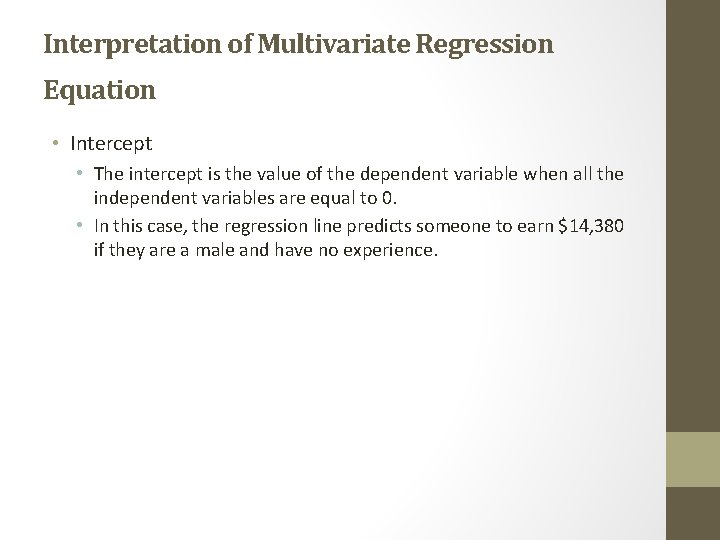 Interpretation of Multivariate Regression Equation

• Intercept
• The intercept is the value of the dependent variable when all the independent variables are equal to 0.
• In this case, the regression line predicts someone to earn $14,380 if they are a male and have no experience.